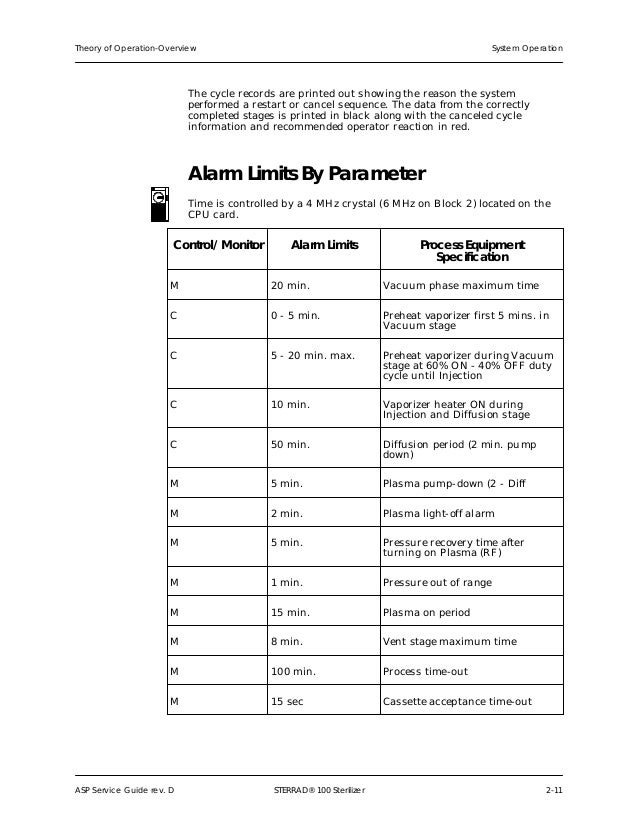 Theory of Operation-Overview

System Operation

The cycle records are printed out showing the reason the system performed a restart or cancel sequence. The data from the correctly completed stages is printed in black along with the canceled cycle information and recommended operator reaction in red.

Alarm Limits By Parameter

Time is controlled by a 4 MHz crystal (6 MHz on Block 2) located on the CPU card.

| Control/Monitor | Alarm Limits | Process Equipment Specification |
|---|---|---|
| M | 20 min. | Vacuum phase maximum time |
| C | 0 - 5 min. | Preheat vaporizer first 5 mins. in Vacuum stage |
| C | 5 - 20 min. max. | Preheat vaporizer during Vacuum stage at 60% ON - 40% OFF duty cycle until Injection |
| C | 10 min. | Vaporizer heater ON during Injection and Diffusion stage |
| C | 50 min. | Diffusion period (2 min. pump down) |
| M | 5 min. | Plasma pump-down (2 - Diff |
| M | 2 min. | Plasma light-off alarm |
| M | 5 min. | Pressure recovery time after turning on Plasma (RF) |
| M | 1 min. | Pressure out of range |
| M | 15 min. | Plasma on period |
| M | 8 min. | Vent stage maximum time |
| M | 100 min. | Process time-out |
| M | 15 sec | Cassette acceptance time-out |

ASP Service Guide rev. D

STERRAD® 100 Sterilizer

2-11